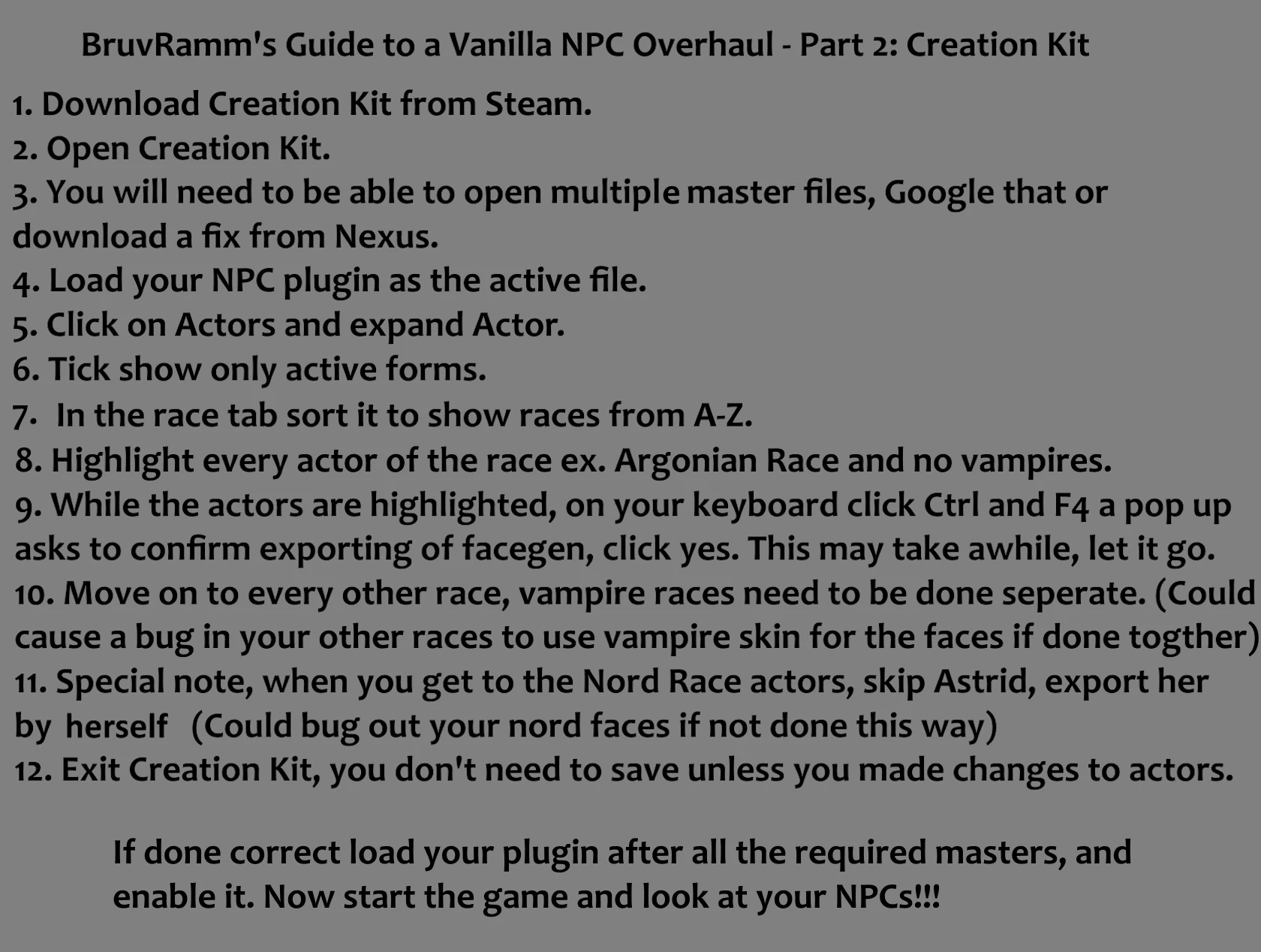 BruvRamm's Guide to a Vanilla NPC Overhaul - Part 2: Creation Kit

1. Download Creation Kit from Steam.
2. Open Creation Kit.
3. You will need to be able to open multiple master files, Google that or download a fix from Nexus.
4. Load your NPC plugin as the active file.
5. Click on Actors and expand Actor.
6. Tick show only active forms.
7. In the race tab sort it to show races from A-Z.
8. Highlight every actor of the race ex. Argonian Race and no vampires.
9. While the actors are highlighted, on your keyboard click Ctrl and F4 a pop up asks to confirm exporting of facegen, click yes. This may take awhile, let it go.
10. Move on to every other race, vampire races need to be done seperate. (Could cause a bug in your other races to use vampire skin for the faces if done togther)
11. Special note, when you get to the Nord Race actors, skip Astrid, export her by herself (Could bug out your nord faces if not done this way)
12. Exit Creation Kit, you don't need to save unless you made changes to actors.

If done correct load your plugin after all the required masters, and enable it. Now start the game and look at your NPCs!!!